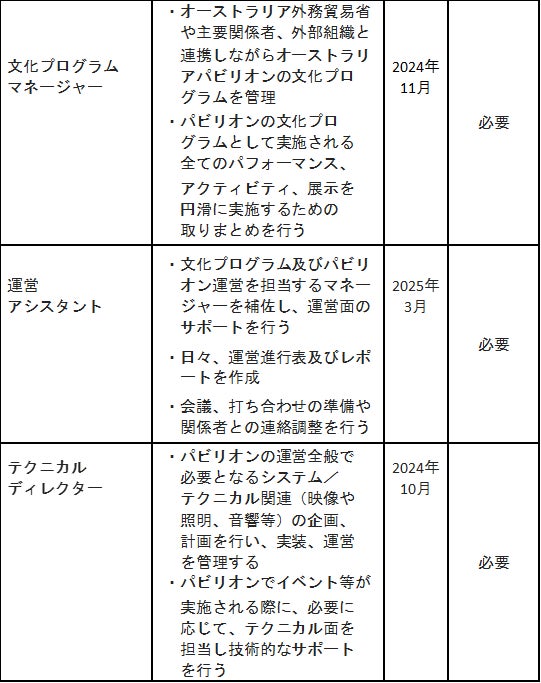 | 文化プログラムマネージャー | ・オーストラリア外務貿易省や主要関係者、外部組織と連携しながらオーストラリアパビリオンの文化プログラムを管理 ・パビリオンの文化プログラムとして実施される全てのパフォーマンス、アクティビティ、展示を円滑に実施するための取りまとめを行う | 2024年11月 | 必要 |
|---|---|---|---|
| 運営アシスタント | ・文化プログラム及びパビリオン運営を担当するマネージャーを補佐し、運営面のサポートを行う ・日々、運営進行表及びレポートを作成 ・会議、打ち合わせの準備や関係者との連絡調整を行う | 2025年3月 | 必要 |
| テクニカルディレクター | ・パビリオンの運営全般で必要となるシステム／テクニカル関連（映像や照明、音響等）の企画、計画を行い、実装、運営を管理する ・パビリオンでイベント等が実施される際に、必要に応じて、テクニカル面を担当し技術的なサポートを行う | 2024年10月 | 必要 |